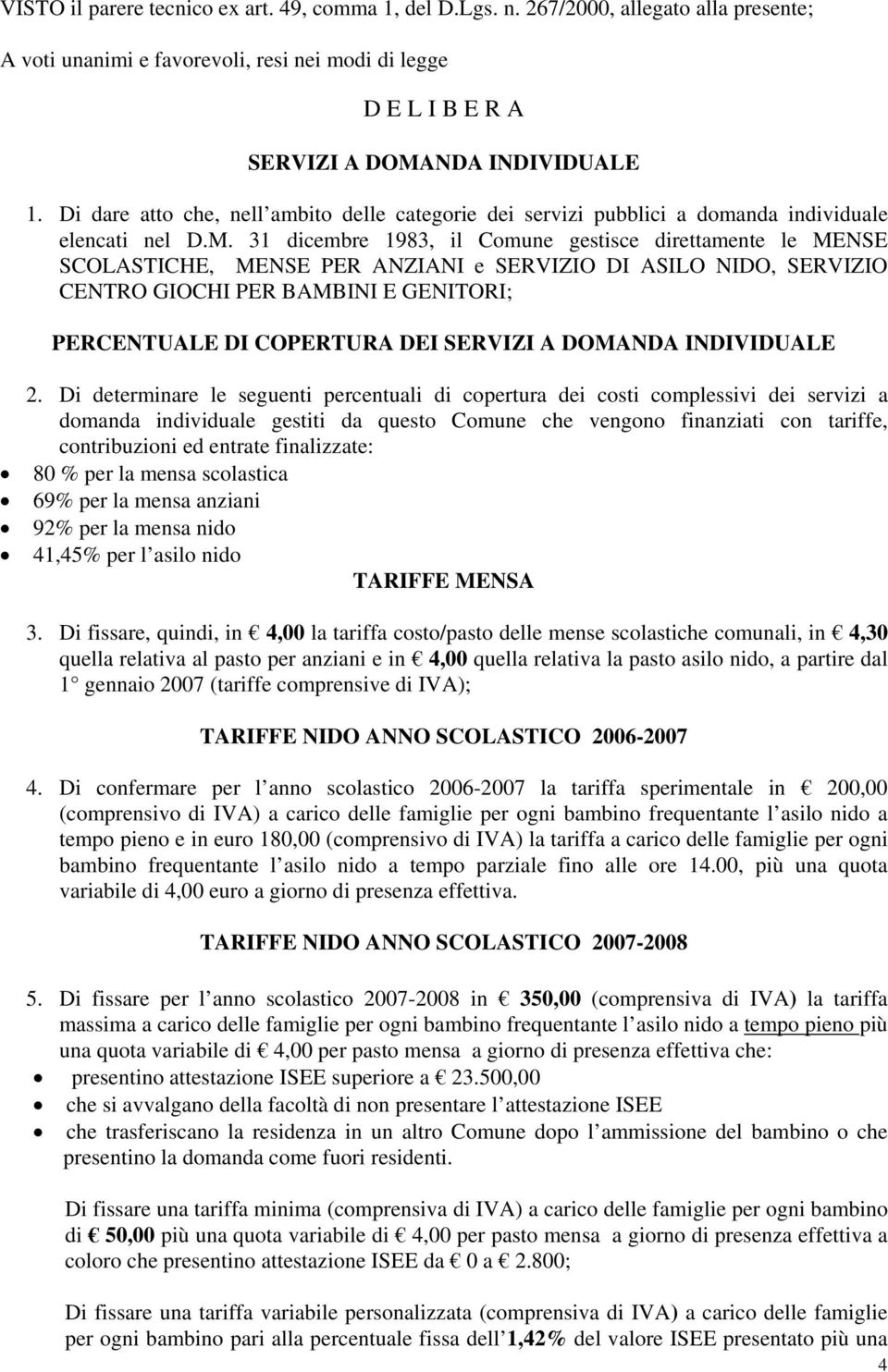 VISTO il parere tecnico ex art. 49, comma 1, del D.Lgs. n. 267/2000, allegato alla presente;

A voti unanimi e favorevoli, resi nei modi di legge

D E L I B E R A

SERVIZI A DOMANDA INDIVIDUALE

1. Di dare atto che, nell ambito delle categorie dei servizi pubblici a domanda individuale elencati nel D.M. 31 dicembre 1983, il Comune gestisce direttamente le MENSE SCOLASTICHE, MENSE PER ANZIANI e SERVIZIO DI ASILO NIDO, SERVIZIO CENTRO GIOCHI PER BAMBINI E GENITORI;

PERCENTUALE DI COPERTURA DEI SERVIZI A DOMANDA INDIVIDUALE

2. Di determinare le seguenti percentuali di copertura dei costi complessivi dei servizi a domanda individuale gestiti da questo Comune che vengono finanziati con tariffe, contribuzioni ed entrate finalizzate:
• 80 % per la mensa scolastica
• 69% per la mensa anziani
• 92% per la mensa nido
• 41,45% per l asilo nido

TARIFFE MENSA

3. Di fissare, quindi, in € 4,00 la tariffa costo/pasto delle mense scolastiche comunali, in € 4,30 quella relativa al pasto per anziani e in € 4,00 quella relativa la pasto asilo nido, a partire dal 1° gennaio 2007 (tariffe comprensive di IVA);

TARIFFE NIDO ANNO SCOLASTICO 2006-2007

4. Di confermare per l anno scolastico 2006-2007 la tariffa sperimentale in € 200,00 (comprensivo di IVA) a carico delle famiglie per ogni bambino frequentante l asilo nido a tempo pieno e in euro 180,00 (comprensivo di IVA) la tariffa a carico delle famiglie per ogni bambino frequentante l asilo nido a tempo parziale fino alle ore 14.00, più una quota variabile di 4,00 euro a giorno di presenza effettiva.

TARIFFE NIDO ANNO SCOLASTICO 2007-2008

5. Di fissare per l anno scolastico 2007-2008 in € 350,00 (comprensiva di IVA) la tariffa massima a carico delle famiglie per ogni bambino frequentante l asilo nido a tempo pieno più una quota variabile di € 4,00 per pasto mensa a giorno di presenza effettiva che:
• presentino attestazione ISEE superiore a € 23.500,00
• che si avvalgano della facoltà di non presentare l attestazione ISEE
• che trasferiscano la residenza in un altro Comune dopo l ammissione del bambino o che presentino la domanda come fuori residenti.

Di fissare una tariffa minima (comprensiva di IVA) a carico delle famiglie per ogni bambino di € 50,00 più una quota variabile di € 4,00 per pasto mensa a giorno di presenza effettiva a coloro che presentino attestazione ISEE da € 0 a € 2.800;

Di fissare una tariffa variabile personalizzata (comprensiva di IVA) a carico delle famiglie per ogni bambino pari alla percentuale fissa dell 1,42% del valore ISEE presentato più una

4